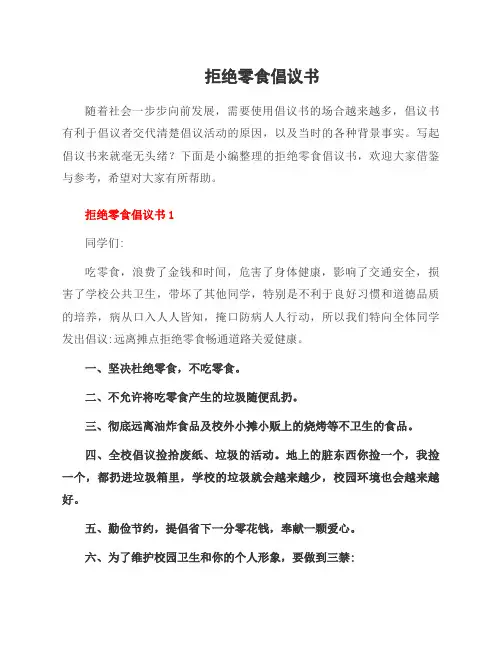 拒绝零食倡议书

随着社会一步步向前发展，需要使用倡议书的场合越来越多，倡议书有利于倡议者交代清楚倡议活动的原因，以及当时的各种背景事实。写起倡议书来就毫无头绪？下面是小编整理的拒绝零食倡议书，欢迎大家借鉴与参考，希望对大家有所帮助。

拒绝零食倡议书 1

同学们：

吃零食，浪费了金钱和时间，危害了身体健康，影响了交通安全，损害了学校公共卫生，带坏了其他同学，特别是不利于良好习惯和道德品质的培养，病从口入人人皆知，掩口防病人人行动，所以我们特向全体同学发出倡议：远离摊点拒绝零食畅通道路关爱健康。

一、坚决杜绝零食，不吃零食。

二、不允许将吃零食产生的垃圾随便乱扔。

三、彻底远离油炸食品及校外小摊小贩上的烧烤等不卫生的食品。

四、全校倡议捡拾废纸、垃圾的活动。地上的脏东西你捡一个，我捡一个，都扔进垃圾箱里，学校的垃圾就会越来越少，校园环境也会越来越好。

五、勤俭节约，提倡省下一分零花钱，奉献一颗爱心。

六、为了维护校园卫生和你的个人形象，要做到三禁：